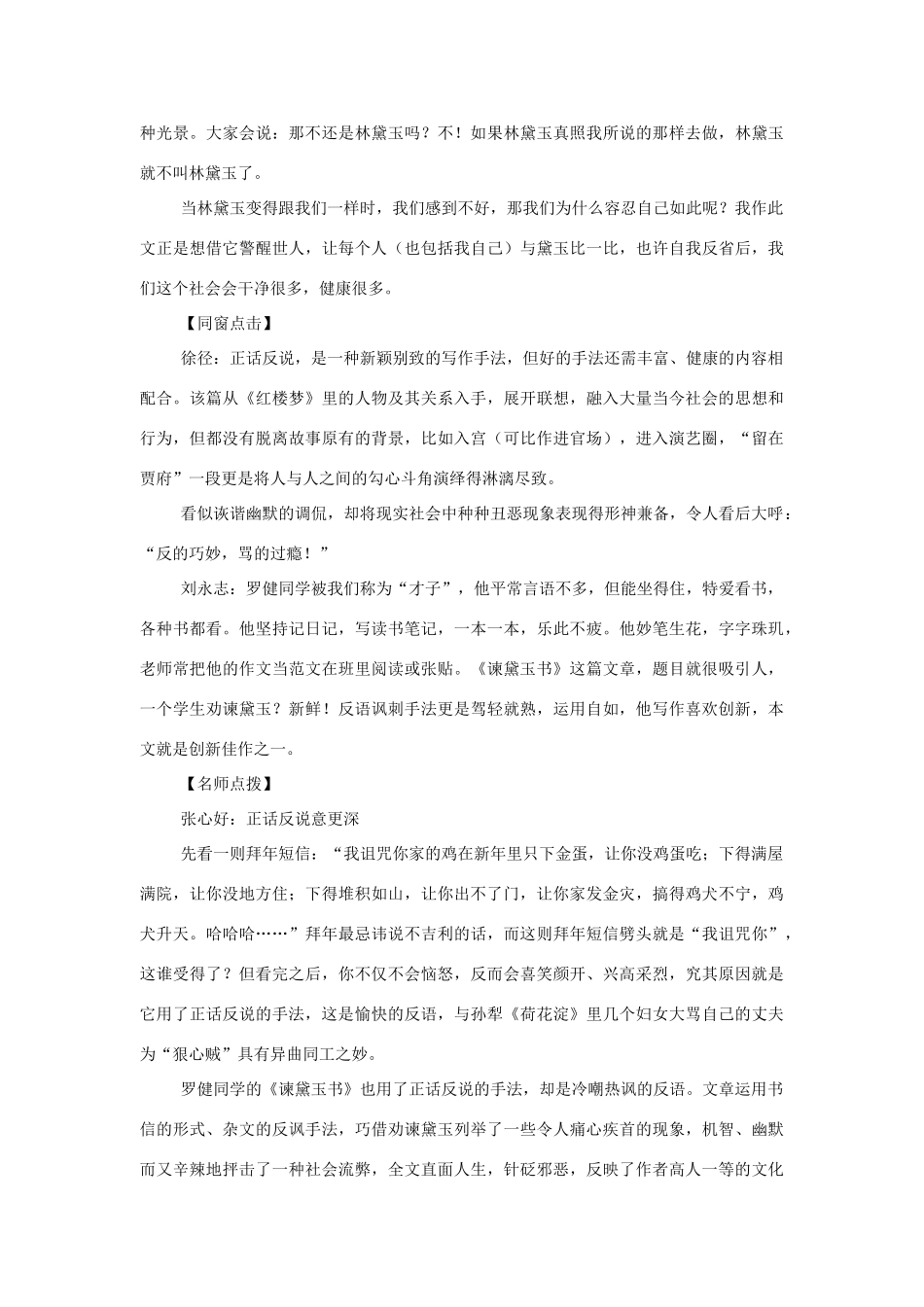 种光景。大家会说：那不还是林黛玉吗？不！如果林黛玉真照我所说的那样去做，林黛玉就不叫林黛玉了。

当林黛玉变得跟我们一样时，我们感到不好，那我们为什么容忍自己如此呢？我作此文正是想借它警醒世人，让每个人（也包括我自己）与黛玉比一比，也许自我反省后，我们这个社会会干净很多，健康很多。

【同窗点击】

徐径：正话反说，是一种新颖别致的写作手法，但好的手法还需丰富、健康的内容相配合。该篇从《红楼梦》里的人物及其关系入手，展开联想，融入大量当今社会的思想和行为，但都没有脱离故事原有的背景，比如入宫（可比作进官场），进入演艺圈，“留在贾府”一段更是将人与人之间的勾心斗角演绎得淋漓尽致。

看似诙谐幽默的调侃，却将现实社会中种种丑恶现象表现得形神兼备，令人看后大呼：“反的巧妙，骂的过瘾！”

刘永志：罗健同学被我们称为“才子”，他平常言语不多，但能坐得住，特爱看书，各种书都看。他坚持记日记，写读书笔记，一本一本，乐此不疲。他妙笔生花，字字珠玑，老师常把他的作文当范文在班里阅读或张贴。《谏黛玉书》这篇文章，题目就很吸引人，一个学生劝谏黛玉？新鲜！反语讽刺手法更是驾轻就熟，运用自如，他写作喜欢创新，本文就是创新佳作之一。

【名师点拨】

张心好：正话反说意更深

先看一则拜年短信：“我诅咒你家的鸡在新年里只下金蛋，让你没鸡蛋吃；下得满屋满院，让你没地方住；下得堆积如山，让你出不了门，让你家发金灾，搞得鸡犬不宁，鸡犬升天。哈哈哈……”拜年最忌讳说不吉利的话，而这则拜年短信劈头就是“我诅咒你”，这谁受得了？但看完之后，你不仅不会恼怒，反而会喜笑颜开、兴高采烈，究其原因就是它用了正话反说的手法，这是愉快的反语，与孙犁《荷花淀》里几个妇女大骂自己的丈夫为“狠心贼”具有异曲同工之妙。

罗健同学的《谏黛玉书》也用了正话反说的手法，却是冷嘲热讽的反语。文章运用书信的形式、杂文的反讽手法，巧借劝谏黛玉列举了一些令人痛心疾首的现象，机智、幽默而又辛辣地抨击了一种社会流弊，全文直面人生，针砭邪恶，反映了作者高人一等的文化